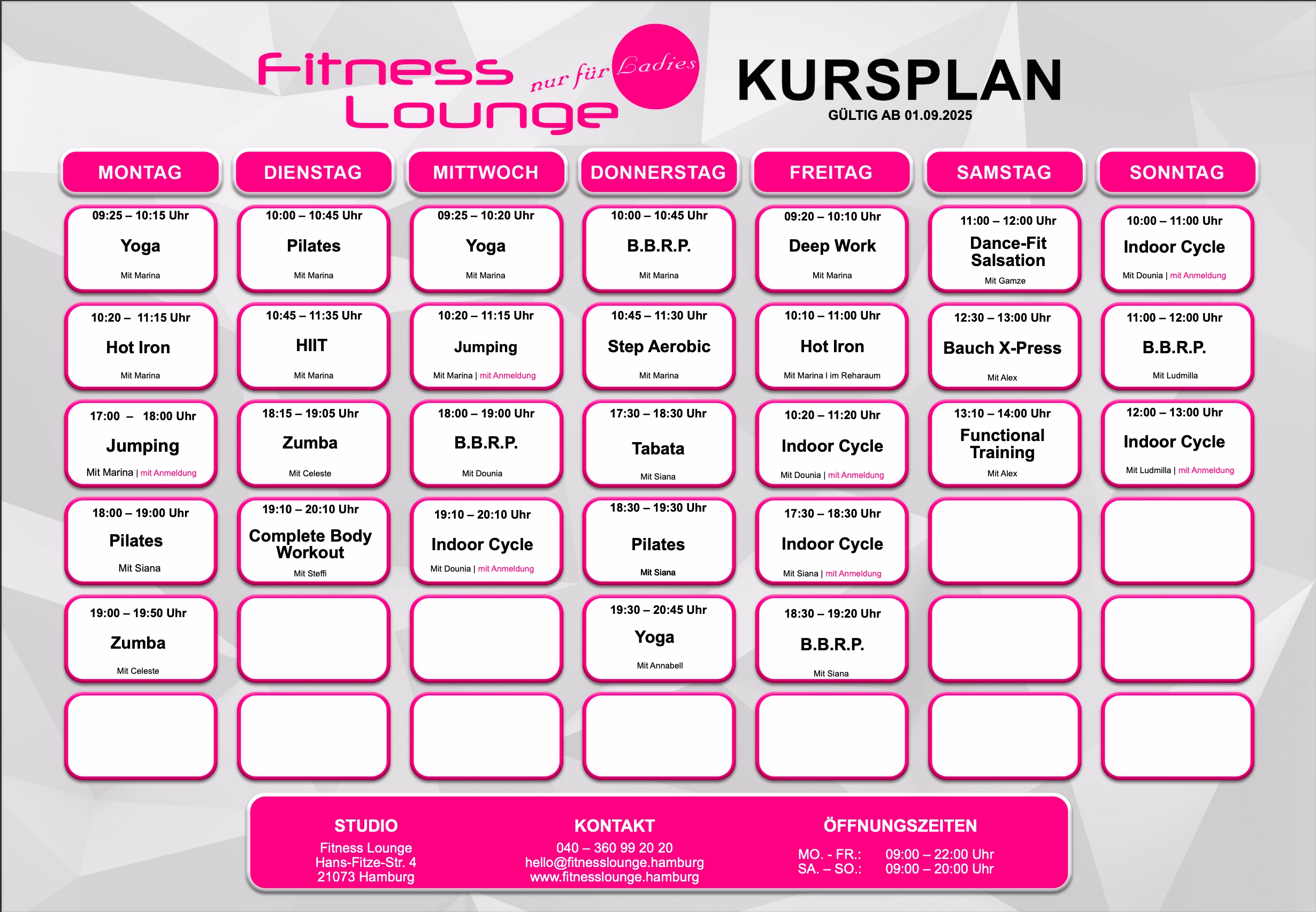 Fitness Lounge nur für Ladies

KURSPLAN
GÜLTIG AB 01.09.2025

MONTAG

09:25 – 10:15 Uhr
Yoga
Mit Marina

10:20 – 11:15 Uhr
Hot Iron
Mit Marina

17:00 – 18:00 Uhr
Jumping
Mit Marina | mit Anmeldung

18:00 – 19:00 Uhr
Pilates
Mit Siana

19:00 – 19:50 Uhr
Zumba
Mit Celeste

DIENSTAG

10:00 – 10:45 Uhr
Pilates
Mit Marina

10:45 – 11:35 Uhr
HIIT
Mit Marina

18:15 – 19:05 Uhr
Zumba
Mit Celeste

19:10 – 20:10 Uhr
Complete Body Workout
Mit Steffi

MITTWOCH

09:25 – 10:20 Uhr
Yoga
Mit Marina

10:20 – 11:15 Uhr
Jumping
Mit Marina | mit Anmeldung

18:00 – 19:00 Uhr
B.B.R.P.
Mit Dounia

19:10 – 20:10 Uhr
Indoor Cycle
Mit Dounia | mit Anmeldung

DONNERSTAG

10:00 – 10:45 Uhr
B.B.R.P.
Mit Marina

10:45 – 11:30 Uhr
Step Aerobic
Mit Marina

17:30 – 18:30 Uhr
Tabata
Mit Siana

18:30 – 19:30 Uhr
Pilates
Mit Siana

19:30 – 20:45 Uhr
Yoga
Mit Annabell

FREITAG

09:20 – 10:10 Uhr
Deep Work
Mit Marina

10:10 – 11:00 Uhr
Hot Iron
Mit Marina I im Reharaum

10:20 – 11:20 Uhr
Indoor Cycle
Mit Dounia | mit Anmeldung

17:30 – 18:30 Uhr
Indoor Cycle
Mit Siana | mit Anmeldung

18:30 – 19:20 Uhr
B.B.R.P.
Mit Siana

SAMSTAG

11:00 – 12:00 Uhr
Dance-Fit Salsation
Mit Gamze

12:30 – 13:00 Uhr
Bauch X-Press
Mit Alex

13:10 – 14:00 Uhr
Functional Training
Mit Alex

SONNTAG

10:00 – 11:00 Uhr
Indoor Cycle
Mit Dounia | mit Anmeldung

11:00 – 12:00 Uhr
B.B.R.P.
Mit Ludmilla

12:00 – 13:00 Uhr
Indoor Cycle
Mit Ludmilla | mit Anmeldung

STUDIO
Fitness Lounge
Hans-Fitze-Str. 4
21073 Hamburg

KONTAKT
040 – 360 99 20 20
hello@fitnesslounge.hamburg
www.fitnesslounge.hamburg

ÖFFNUNGSZEITEN
MO. - FR.: 09:00 – 22:00 Uhr
SA. – SO.: 09:00 – 20:00 Uhr